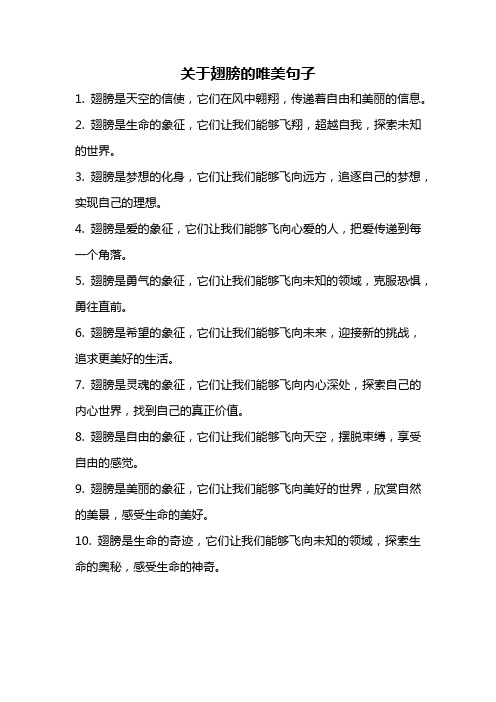 关于翅膀的唯美句子

1. 翅膀是天空的信使，它们在风中翱翔，传递着自由和美丽的信息。

2. 翅膀是生命的象征，它们让我们能够飞翔，超越自我，探索未知的世界。

3. 翅膀是梦想的化身，它们让我们能够飞向远方，追逐自己的梦想，实现自己的理想。

4. 翅膀是爱的象征，它们让我们能够飞向心爱的人，把爱传递到每一个角落。

5. 翅膀是勇气的象征，它们让我们能够飞向未知的领域，克服恐惧，勇往直前。

6. 翅膀是希望的象征，它们让我们能够飞向未来，迎接新的挑战，追求更美好的生活。

7. 翅膀是灵魂的象征，它们让我们能够飞向内心深处，探索自己的内心世界，找到自己的真正价值。

8. 翅膀是自由的象征，它们让我们能够飞向天空，摆脱束缚，享受自由的感觉。

9. 翅膀是美丽的象征，它们让我们能够飞向美好的世界，欣赏自然的美景，感受生命的美好。

10. 翅膀是生命的奇迹，它们让我们能够飞向未知的领域，探索生命的奥秘，感受生命的神奇。